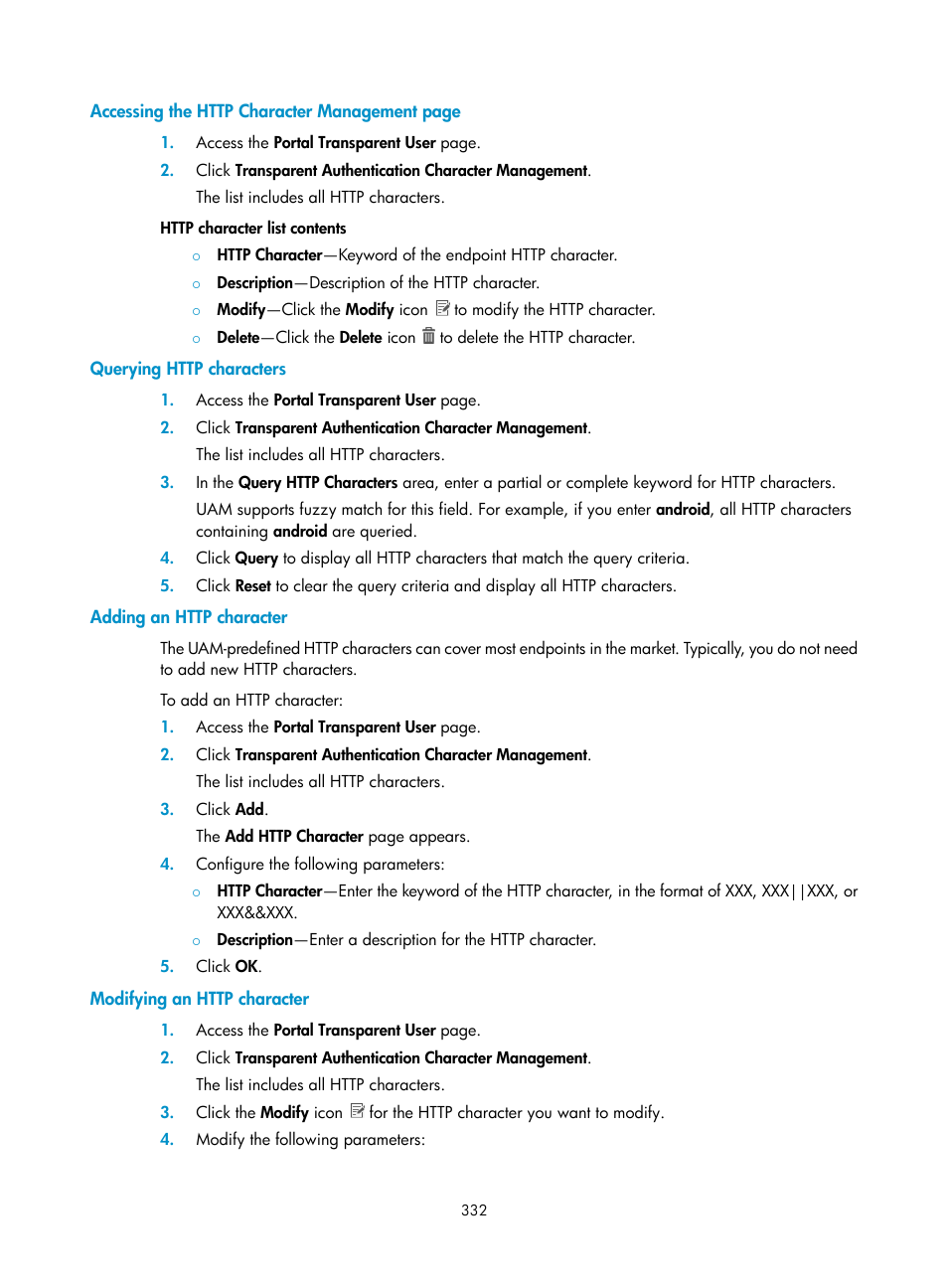 Accessing the HTTP Character Management page

1. Access the Portal Transparent User page.
2. Click Transparent Authentication Character Management.
The list includes all HTTP characters.

HTTP character list contents

○ HTTP Character—Keyword of the endpoint HTTP character.
○ Description—Description of the HTTP character.
○ Modify—Click the Modify icon to modify the HTTP character.
○ Delete—Click the Delete icon to delete the HTTP character.

Querying HTTP characters

1. Access the Portal Transparent User page.
2. Click Transparent Authentication Character Management.
The list includes all HTTP characters.
3. In the Query HTTP Characters area, enter a partial or complete keyword for HTTP characters.
UAM supports fuzzy match for this field. For example, if you enter android, all HTTP characters containing android are queried.
4. Click Query to display all HTTP characters that match the query criteria.
5. Click Reset to clear the query criteria and display all HTTP characters.

Adding an HTTP character

The UAM-predefined HTTP characters can cover most endpoints in the market. Typically, you do not need to add new HTTP characters.

To add an HTTP character:

1. Access the Portal Transparent User page.
2. Click Transparent Authentication Character Management.
The list includes all HTTP characters.
3. Click Add.
The Add HTTP Character page appears.
4. Configure the following parameters:
○ HTTP Character—Enter the keyword of the HTTP character, in the format of XXX, XXX||XXX, or XXX&&XXX.
○ Description—Enter a description for the HTTP character.
5. Click OK.

Modifying an HTTP character

1. Access the Portal Transparent User page.
2. Click Transparent Authentication Character Management.
The list includes all HTTP characters.
3. Click the Modify icon for the HTTP character you want to modify.
4. Modify the following parameters:

332